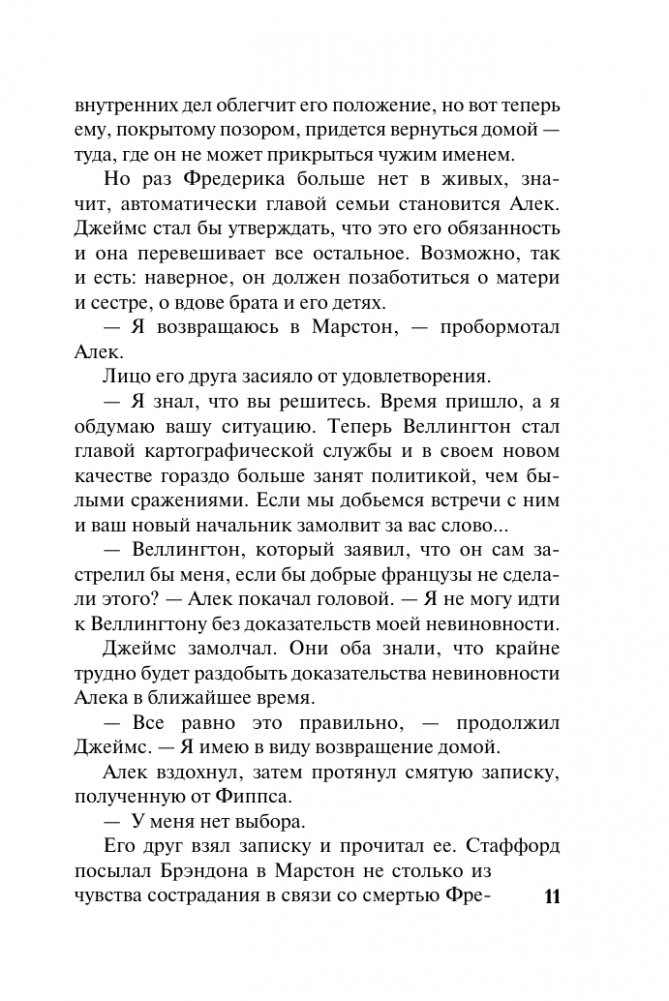 внутренних дел облегчит его положение, но вот теперь ему, покрытому позором, придется вернуться домой — туда, где он не может прикрыться чужим именем.

Но раз Фредерика больше нет в живых, значит, автоматически главой семьи становится Алек. Джеймс стал бы утверждать, что это его обязанность и она перевешивает все остальное. Возможно, так и есть: наверное, он должен позаботиться о матери и сестре, о вдове брата и его детях.

— Я возвращаюсь в Марстон, — пробормотал Алек.

Лицо его друга засияло от удовлетворения.

— Я знал, что вы решитесь. Время пришло, а я обдумаю вашу ситуацию. Теперь Веллингтон стал главой картографической службы и в своем новом качестве гораздо больше занят политикой, чем былыми сражениями. Если мы добьемся встречи с ним и ваш новый начальник замолвит за вас слово...

— Веллингтон, который заявил, что он сам застрелил бы меня, если бы добрые французы не сделали этого? — Алек покачал головой. — Я не могу идти к Веллингтону без доказательств моей невиновности.

Джеймс замолчал. Они оба знали, что крайне трудно будет раздобыть доказательства невиновности Алека в ближайшее время.

— Все равно это правильно, — продолжил Джеймс. — Я имею в виду возвращение домой.

Алек вздохнул, затем протянул смятую записку, полученную от Фиппса.

— У меня нет выбора.

Его друг взял записку и прочитал ее. Стаффорд посылал Брэндона в Марстон не столько из чувства сострадания в связи со смертью Фре-

11